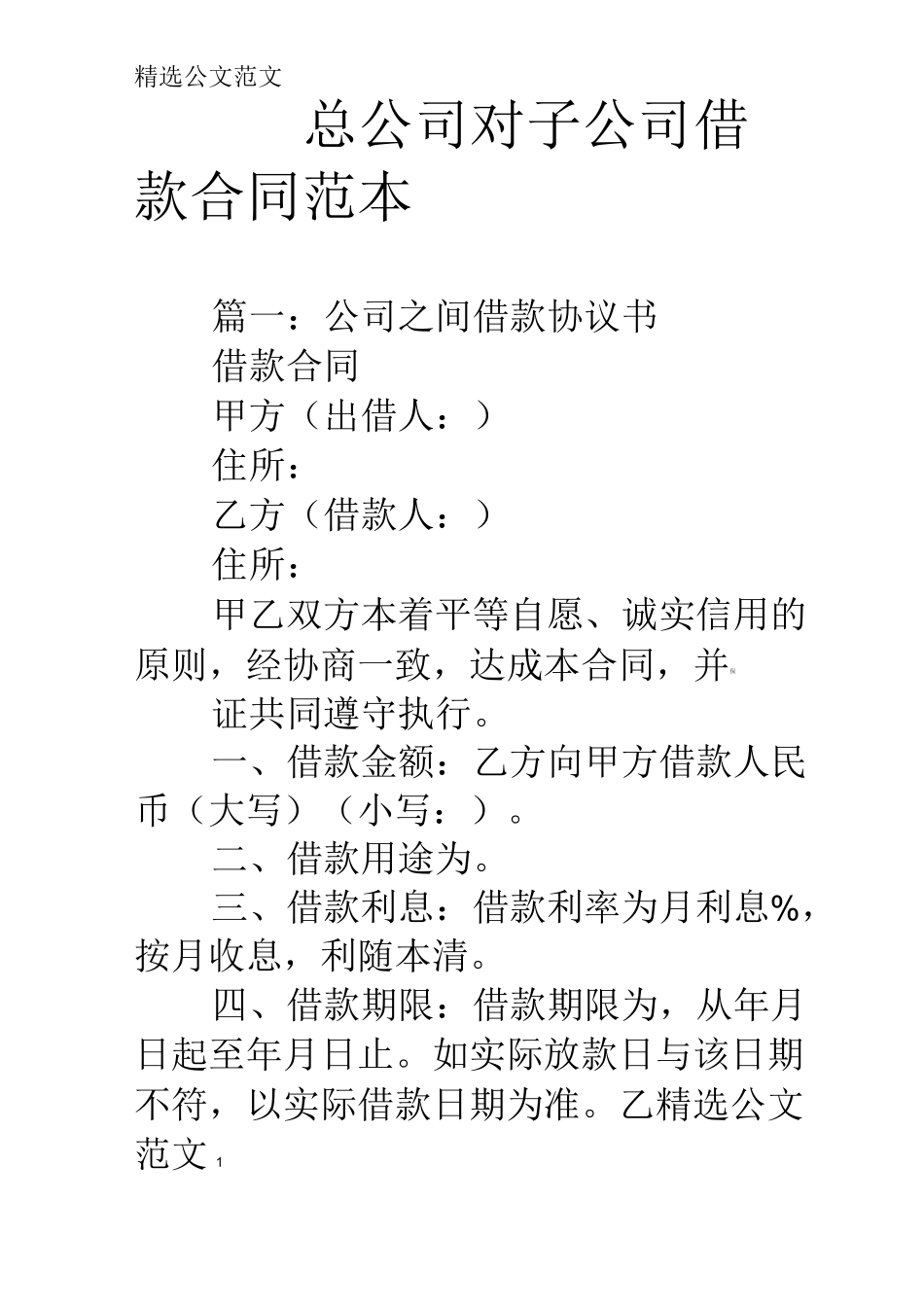 精选公文范文

总公司对子公司借款合同范本

篇一：公司之间借款协议书

借款合同

甲方（出借人：）

住所：

乙方（借款人：）

住所：

甲乙双方本着平等自愿、诚实信用的原则，经协商一致，达成本合同，并保

证共同遵守执行。

一、借款金额：乙方向甲方借款人民币（大写）（小写：）。

二、借款用途为。

三、借款利息：借款利率为月利息%，按月收息，利随本清。

四、借款期限：借款期限为，从年月日起至年月日止。如实际放款日与该日期不符，以实际借款日期为准。乙精选公文范文 1